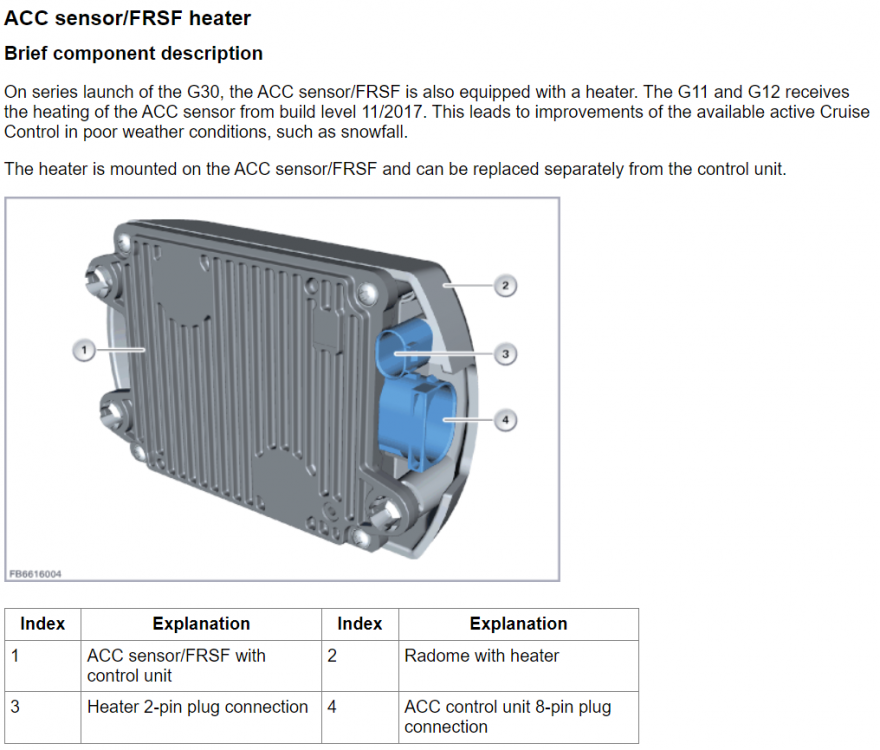 ACC sensor/FRSF heater

Brief component description

On series launch of the G30, the ACC sensor/FRSF is also equipped with a heater. The G11 and G12 receives the heating of the ACC sensor from build level 11/2017. This leads to improvements of the available active Cruise Control in poor weather conditions, such as snowfall.

The heater is mounted on the ACC sensor/FRSF and can be replaced separately from the control unit.

1
2
3
4

FB6616004

| Index | Explanation | Index | Explanation |
|---|---|---|---|
| 1 | ACC sensor/FRSF with control unit | 2 | Radome with heater |
| 3 | Heater 2-pin plug connection | 4 | ACC control unit 8-pin plug connection |